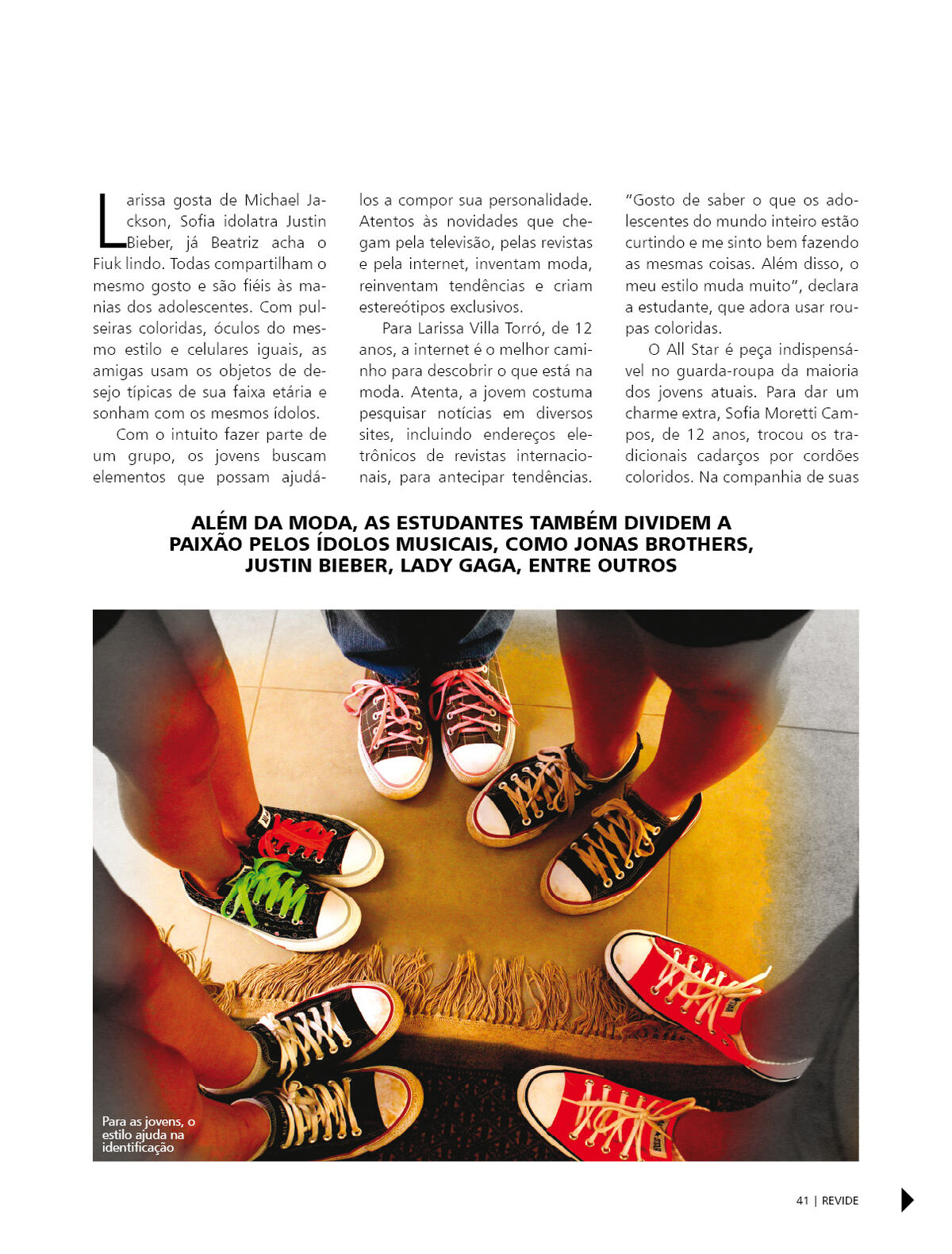 Larissa gosta de Michael Jackson, Sofia idolatra Justin Bieber, já Beatriz acha o Fiuk lindo. Todas compartilham o mesmo gosto e são fiéis às manias dos adolescentes. Com pulseiras coloridas, óculos do mesmo estilo e celulares iguais, as amigas usam os objetos de desejo típicas de sua faixa etária e sonham com os mesmos ídolos.

Com o intuito fazer parte de um grupo, os jovens buscam elementos que possam ajudá-los a compor sua personalidade. Atentos às novidades que chegam pela televisão, pelas revistas e pela internet, inventam moda, reinventam tendências e criam estereótipos exclusivos.

Para Larissa Villa Torró, de 12 anos, a internet é o melhor caminho para descobrir o que está na moda. Atenta, a jovem costuma pesquisar notícias em diversos sites, incluindo endereços eletrônicos de revistas internacionais, para antecipar tendências. "Gosto de saber o que os adolescentes do mundo inteiro estão curtindo e me sinto bem fazendo as mesmas coisas. Além disso, o meu estilo muda muito", declara a estudante, que adora usar roupas coloridas.

O All Star é peça indispensável no guarda-roupa da maioria dos jovens atuais. Para dar um charme extra, Sofia Moretti Campos, de 12 anos, trocou os tradicionais cadarços por cordões coloridos. Na companhia de suas

ALÉM DA MODA, AS ESTUDANTES TAMBÉM DIVIDEM A PAIXÃO PELOS ÍDOLOS MUSICAIS, COMO JONAS BROTHERS, JUSTIN BIEBER, LADY GAGA, ENTRE OUTROS

Para as jovens, o estilo ajuda na identificação

41 | REVIDE